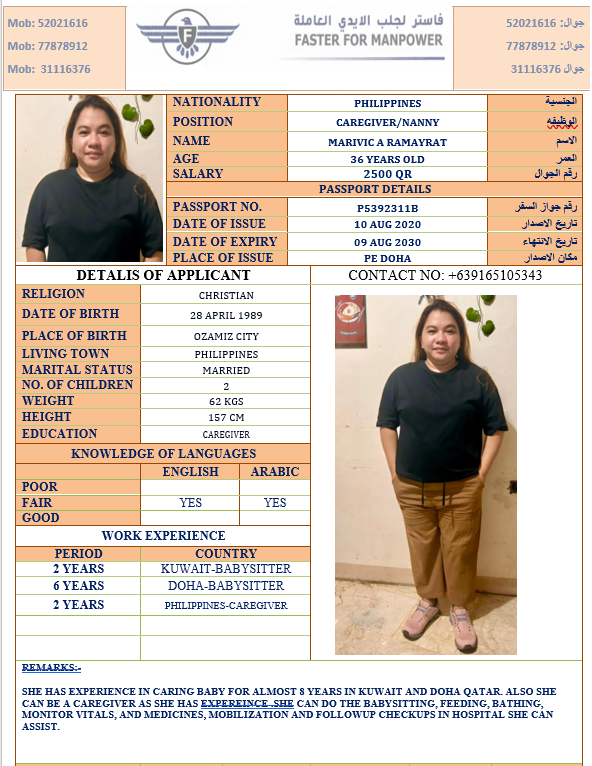 Mob: 52021616
Mob: 77878912
Mob: 31116376

فاستر لجلب الايدي العاملة
FASTER FOR MANPOWER

جوال: 52021616
جوال: 77878912
جوال 31116376

| NATIONALITY | PHILIPPINES | الجنسية |
|---|---|---|
| POSITION | CAREGIVER/NANNY | الوظيفه |
| NAME | MARIVIC A RAMAYRAT | الاسم |
| AGE | 36 YEARS OLD | العمر |
| SALARY | 2500 QR | رقم الجوال |
| PASSPORT DETAILS | | |
| PASSPORT NO. | P5392311B | رقم جواز السفر |
| DATE OF ISSUE | 10 AUG 2020 | تاريخ الاصدار |
| DATE OF EXPIRY | 09 AUG 2030 | تاريخ الانتهاء |
| PLACE OF ISSUE | PE DOHA | مكان الاصدار |

DETALIS OF APPLICANT

CONTACT NO: +639165105343

| RELIGION | CHRISTIAN |
|---|---|
| DATE OF BIRTH | 28 APRIL 1989 |
| PLACE OF BIRTH | OZAMIZ CITY |
| LIVING TOWN | PHILIPPINES |
| MARITAL STATUS | MARRIED |
| NO. OF CHILDREN | 2 |
| WEIGHT | 62 KGS |
| HEIGHT | 157 CM |
| EDUCATION | CAREGIVER |

KNOWLEDGE OF LANGUAGES

| | ENGLISH | ARABIC |
|---|---|---|
| POOR | | |
| FAIR | YES | YES |
| GOOD | | |

WORK EXPERIENCE

| PERIOD | COUNTRY |
|---|---|
| 2 YEARS | KUWAIT-BABYSITTER |
| 6 YEARS | DOHA-BABYSITTER |
| 2 YEARS | PHILIPPINES-CAREGIVER |

REMARKS:-

SHE HAS EXPERIENCE IN CARING BABY FOR ALMOST 8 YEARS IN KUWAIT AND DOHA QATAR. ALSO SHE CAN BE A CAREGIVER AS SHE HAS EXPEREINCE .SHE CAN DO THE BABYSITTING, FEEDING, BATHING, MONITOR VITALS, AND MEDICINES, MOBILIZATION AND FOLLOWUP CHECKUPS IN HOSPITAL SHE CAN ASSIST.